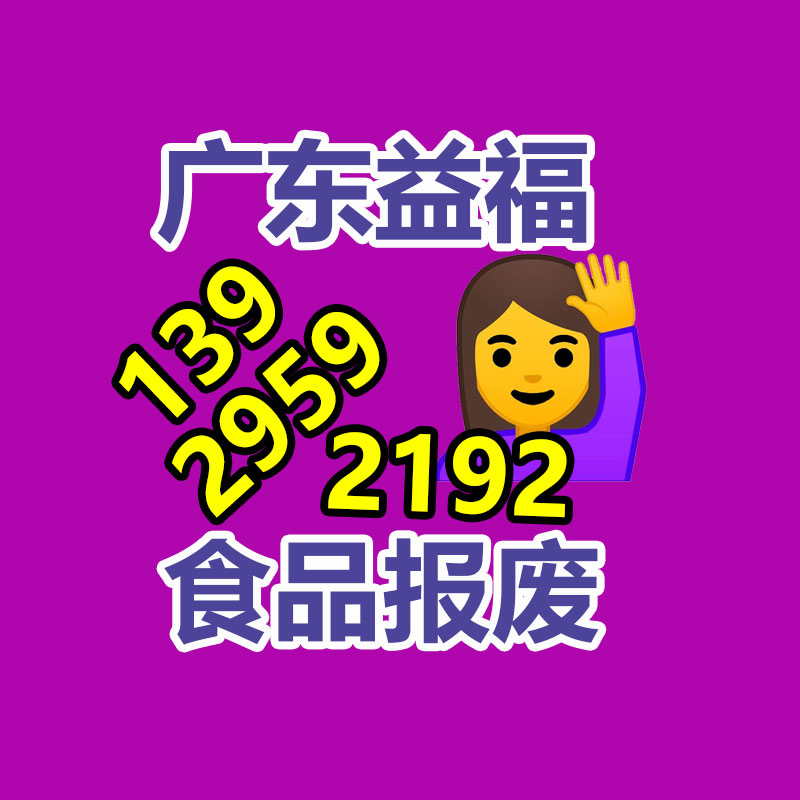 广东益福

139
2959
2192

食品报废